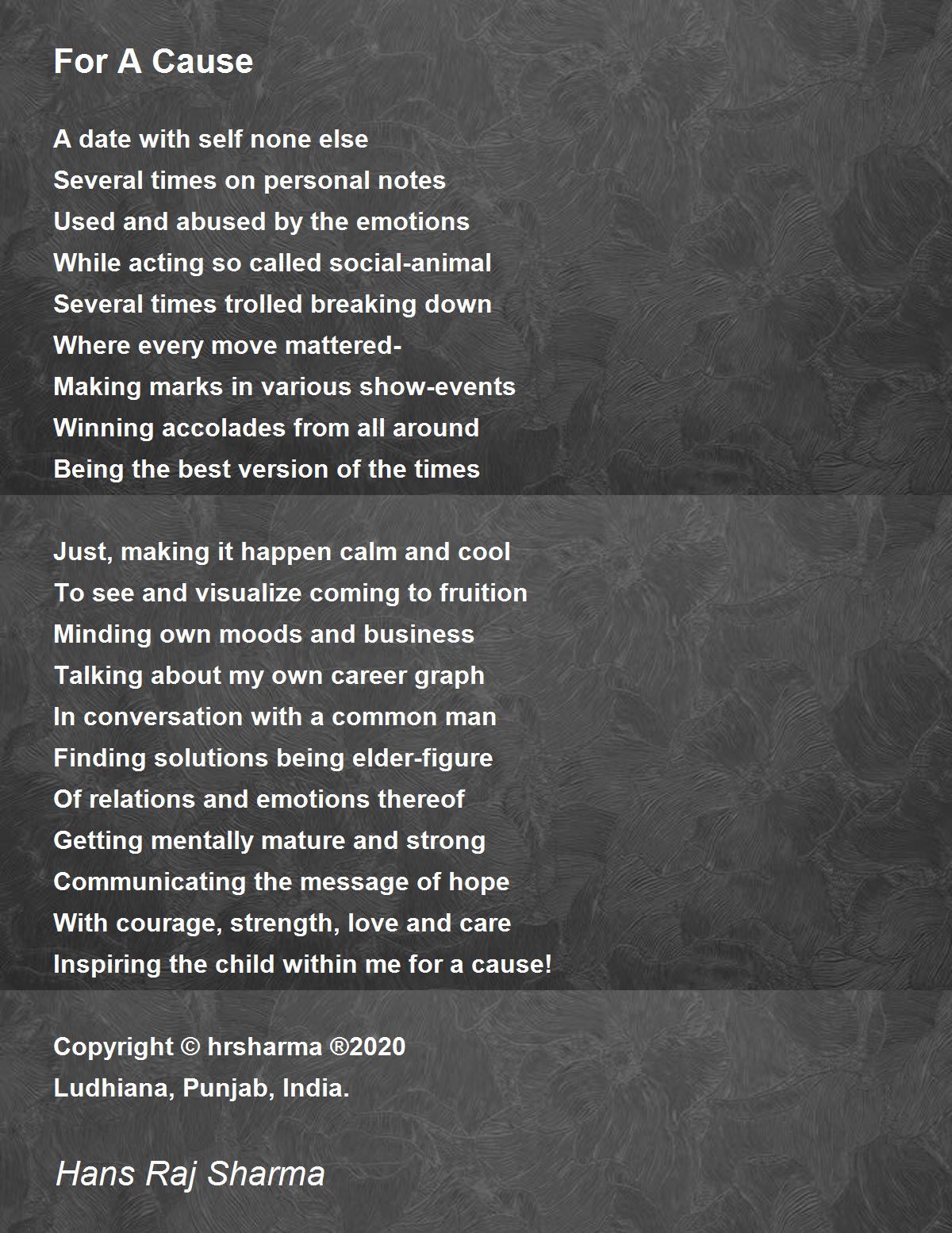 For A Cause

A date with self none else
Several times on personal notes
Used and abused by the emotions
While acting so called social-animal
Several times trolled breaking down
Where every move mattered-
Making marks in various show-events
Winning accolades from all around
Being the best version of the times

Just, making it happen calm and cool
To see and visualize coming to fruition
Minding own moods and business
Talking about my own career graph
In conversation with a common man
Finding solutions being elder-figure
Of relations and emotions thereof
Getting mentally mature and strong
Communicating the message of hope
With courage, strength, love and care
Inspiring the child within me for a cause!

Copyright © hrsharma ®2020
Ludhiana, Punjab, India.

Hans Raj Sharma